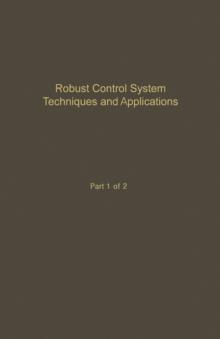 Robust Control System Techniques and Applications

Part 1 of 2